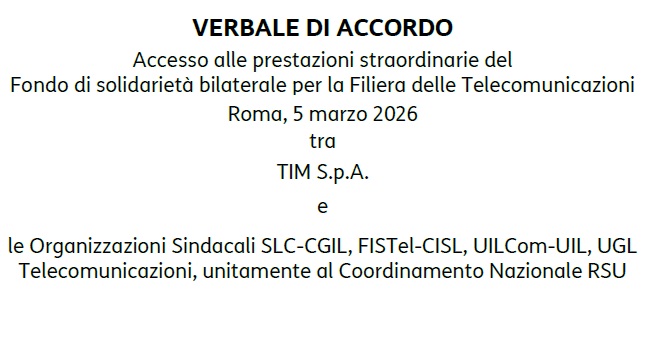 VERBALE DI ACCORDO

Accesso alle prestazioni straordinarie del Fondo di solidarietà bilaterale per la Filiera delle Telecomunicazioni

Roma, 5 marzo 2026

tra

TIM S.p.A.

e

le Organizzazioni Sindacali SLC-CGIL, FISTel-CISL, UILCom-UIL, UGL Telecomunicazioni, unitamente al Coordinamento Nazionale RSU